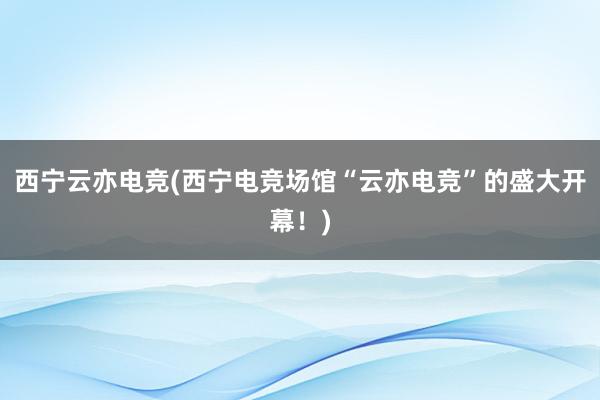 西宁云亦电竞(西宁电竞场馆“云亦电竞”的盛大开幕！)